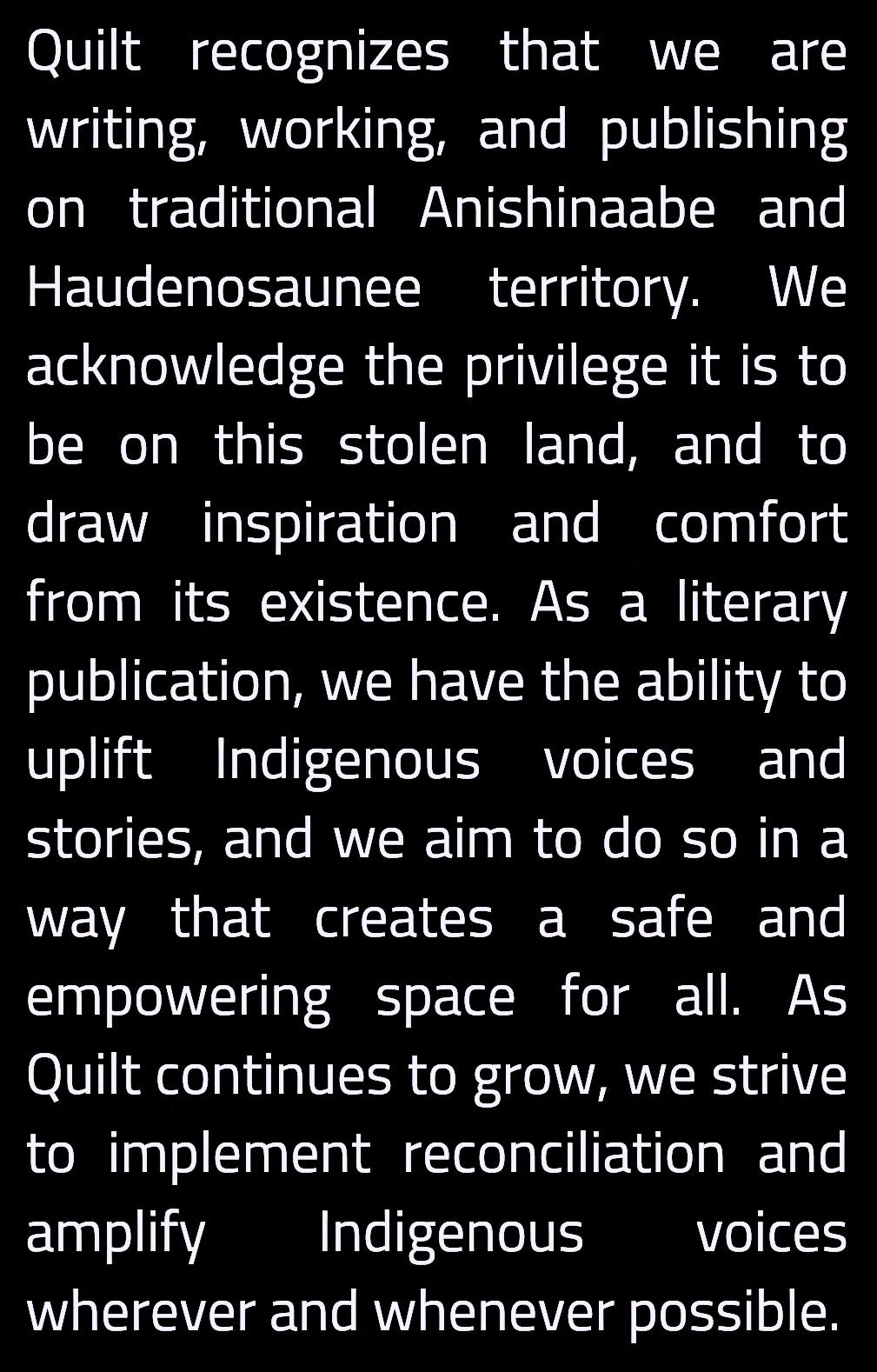 Quilt recognizes that we are writing, working, and publishing on traditional Anishinaabe and Haudenosaunee territory. We acknowledge the privilege it is to be on this stolen land, and to draw inspiration and comfort from its existence. As a literary publication, we have the ability to uplift Indigenous voices and stories, and we aim to do so in a way that creates a safe and empowering space for all. As Quilt continues to grow, we strive to implement reconciliation and amplify Indigenous voices wherever and whenever possible.